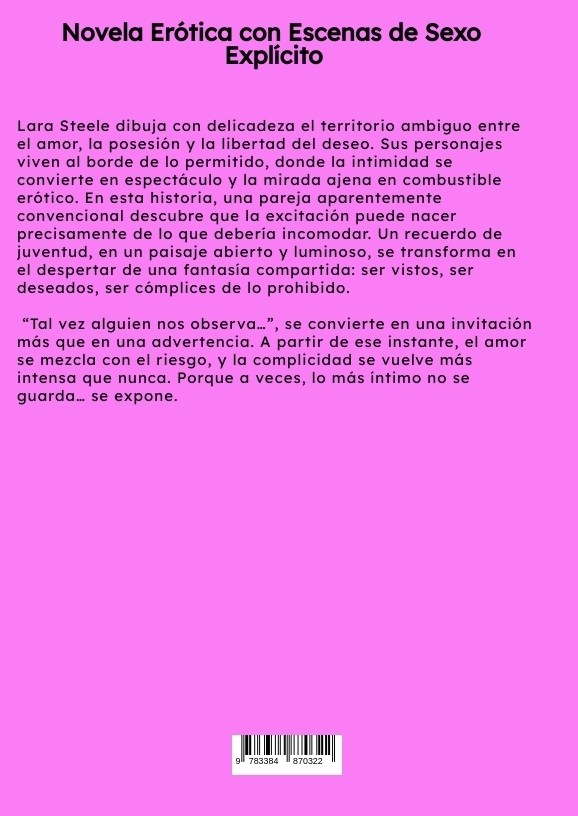 Novela Erótica con Escenas de Sexo Explícito

Lara Steele dibuja con delicadeza el territorio ambiguo entre el amor, la posesión y la libertad del deseo. Sus personajes viven al borde de lo permitido, donde la intimidad se convierte en espectáculo y la mirada ajena en combustible erótico. En esta historia, una pareja aparentemente convencional descubre que la excitación puede nacer precisamente de lo que debería incomodar. Un recuerdo de juventud, en un paisaje abierto y luminoso, se transforma en el despertar de una fantasía compartida: ser vistos, ser deseados, ser cómplices de lo prohibido.

“Tal vez alguien nos observa…”, se convierte en una invitación más que en una advertencia. A partir de ese instante, el amor se mezcla con el riesgo, y la complicidad se vuelve más intensa que nunca. Porque a veces, lo más íntimo no se guarda… se expone.

9 783384 870322